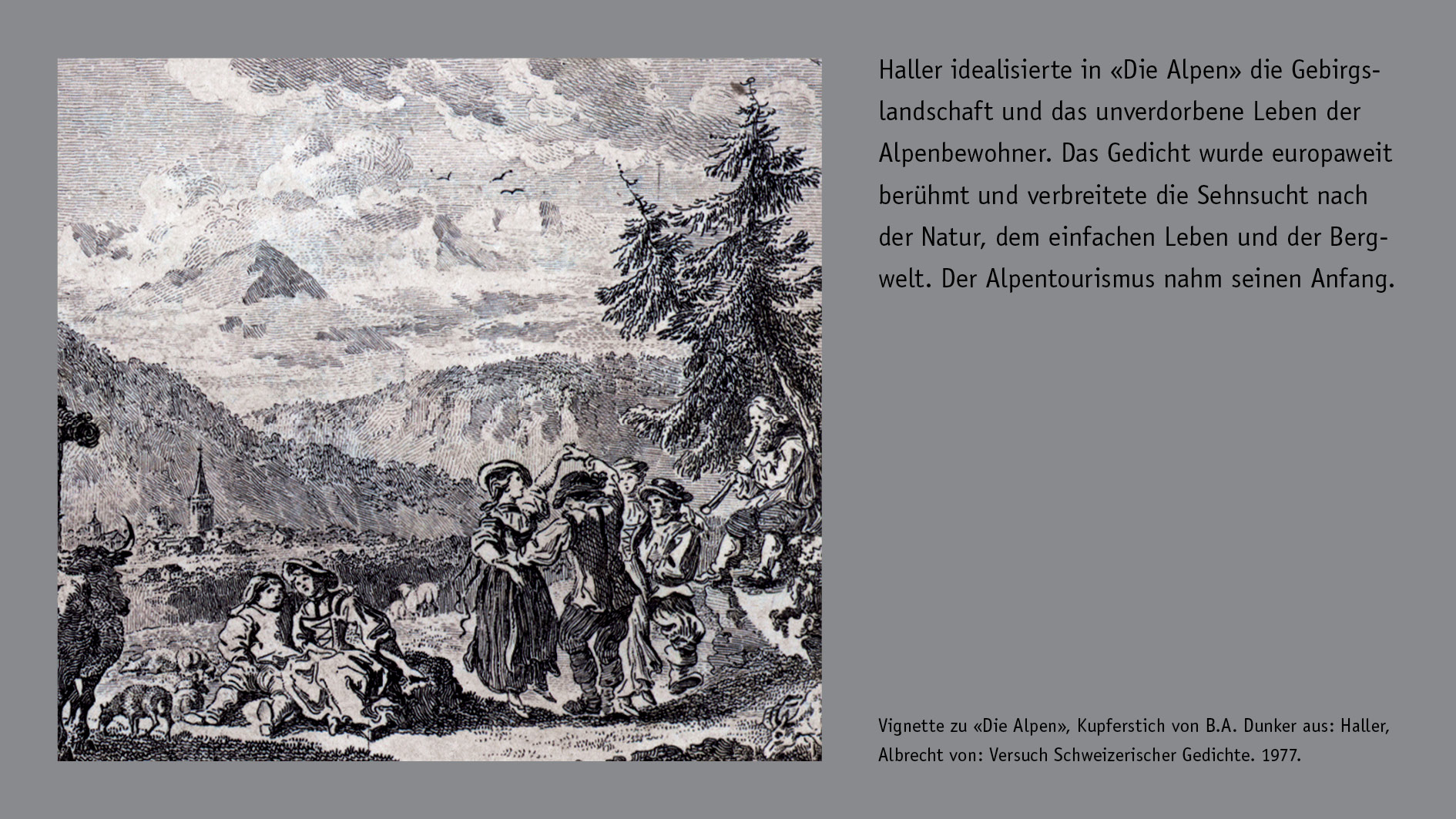 Haller idealisierte in «Die Alpen» die Gebirgslandschaft und das unverdorbene Leben der Alpenbewohner. Das Gedicht wurde europaweit berühmt und verbreitete die Sehnsucht nach der Natur, dem einfachen Leben und der Bergwelt. Der Alpentourismus nahm seinen Anfang.

Vignette zu «Die Alpen», Kupferstich von B.A. Dunker aus: Haller, Albrecht von: Versuch Schweizerischer Gedichte. 1977.